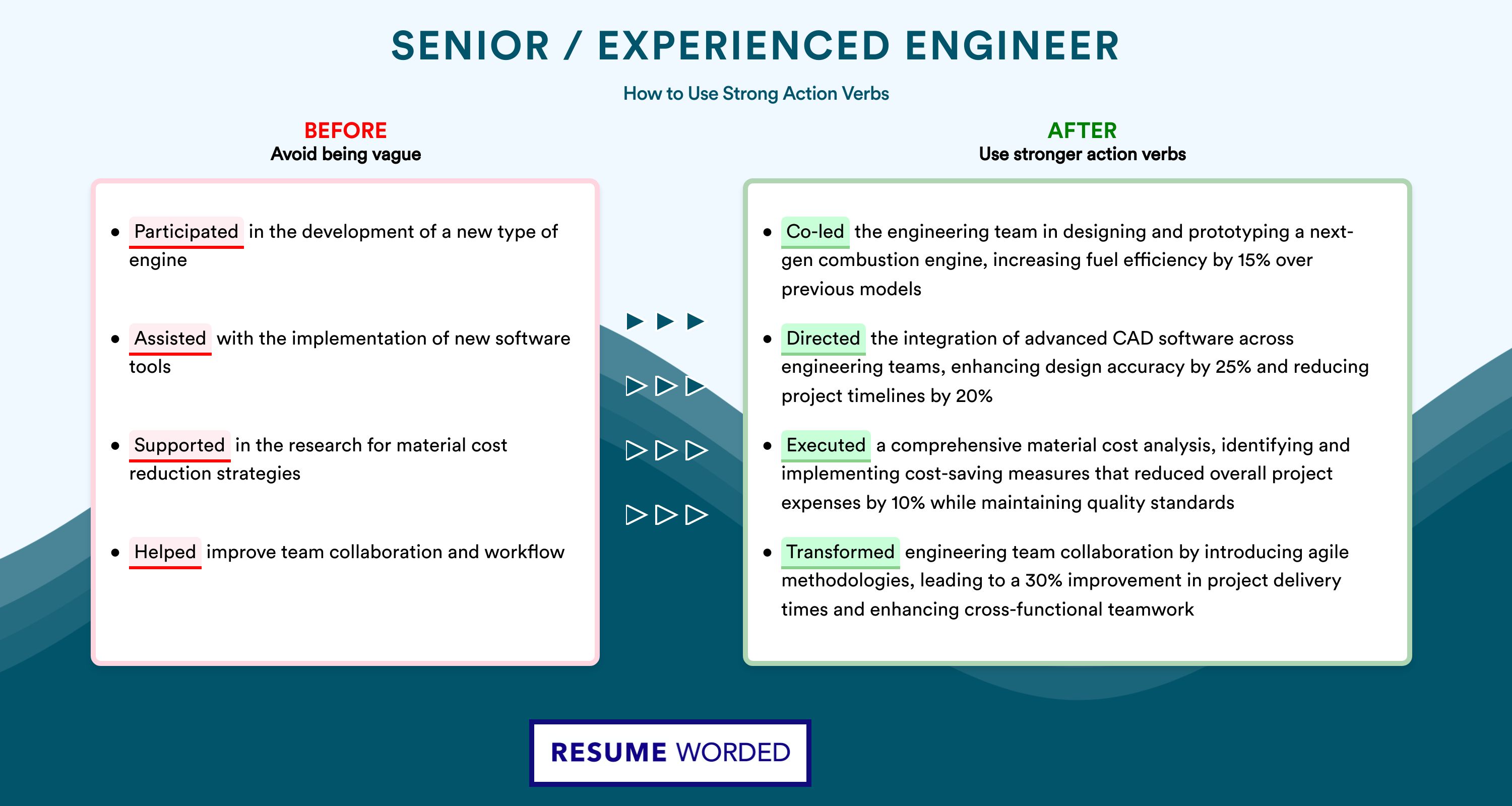 SENIOR / EXPERIENCED ENGINEER

How to Use Strong Action Verbs

BEFORE
Avoid being vague

- Participated in the development of a new type of engine
- Assisted with the implementation of new software tools
- Supported in the research for material cost reduction strategies
- Helped improve team collaboration and workflow

AFTER
Use stronger action verbs

- Co-led the engineering team in designing and prototyping a next-gen combustion engine, increasing fuel efficiency by 15% over previous models
- Directed the integration of advanced CAD software across engineering teams, enhancing design accuracy by 25% and reducing project timelines by 20%
- Executed a comprehensive material cost analysis, identifying and implementing cost-saving measures that reduced overall project expenses by 10% while maintaining quality standards
- Transformed engineering team collaboration by introducing agile methodologies, leading to a 30% improvement in project delivery times and enhancing cross-functional teamwork

RESUME WORDED